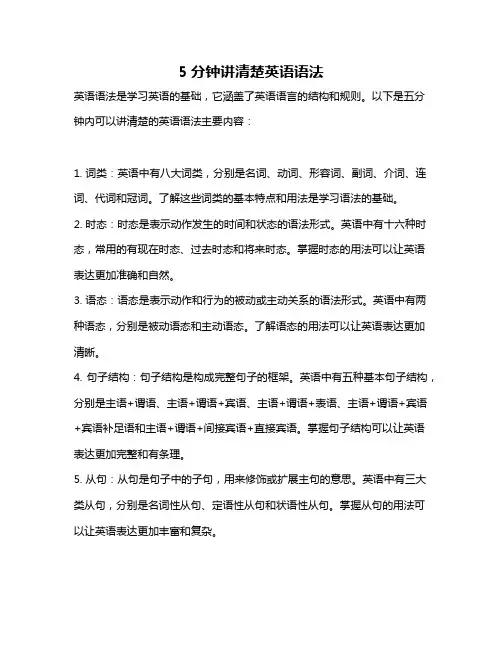 5 分钟讲清楚英语语法

英语语法是学习英语的基础，它涵盖了英语语言的结构和规则。以下是五分钟内可以讲清楚的英语语法主要内容：

1. 词类：英语中有八大词类，分别是名词、动词、形容词、副词、介词、连词、代词和冠词。了解这些词类的基本特点和用法是学习语法的基础。

2. 时态：时态是表示动作发生的时间和状态的语法形式。英语中有十六种时态，常用的有现在时态、过去时态和将来时态。掌握时态的用法可以让英语表达更加准确和自然。

3. 语态：语态是表示动作和行为的被动或主动关系的语法形式。英语中有两种语态，分别是被动语态和主动语态。了解语态的用法可以让英语表达更加清晰。

4. 句子结构：句子结构是构成完整句子的框架。英语中有五种基本句子结构，分别是主语+谓语、主语+谓语+宾语、主语+谓语+表语、主语+谓语+宾语+宾语补足语和主语+谓语+间接宾语+直接宾语。掌握句子结构可以让英语表达更加完整和有条理。

5. 从句：从句是句子中的子句，用来修饰或扩展主句的意思。英语中有三大类从句，分别是名词性从句、定语性从句和状语性从句。掌握从句的用法可以让英语表达更加丰富和复杂。